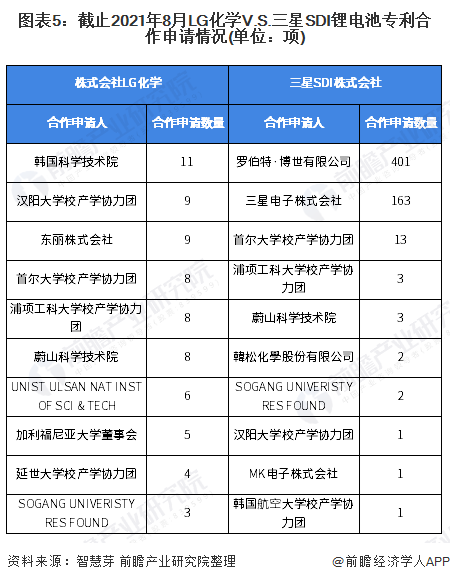 图表5：截止2021年8月LG化学V.S.三星SDI锂电池专利合作申请情况(单位：项)

| 株式会社LG化学 | | 三星SDI株式会社 | |
|---|---|---|---|
| 合作申请人 | 合作申请数量 | 合作申请人 | 合作申请数量 |
| 韩国科学技术院 | 11 | 罗伯特·博世有限公司 | 401 |
| 汉阳大学校产学协力团 | 9 | 三星电子株式会社 | 163 |
| 东丽株式会社 | 9 | 首尔大学校产学协力团 | 13 |
| 首尔大学校产学协力团 | 8 | 浦项工科大学校产学协力团 | 3 |
| 浦项工科大学校产学协力团 | 8 | 蔚山科学技术院 | 3 |
| 蔚山科学技术院 | 8 | 韓松化學股份有限公司 | 2 |
| UNIST ULSAN NAT INST OF SCI & TECH | 6 | SOGANG UNIVERISTY RES FOUND | 2 |
| 加利福尼亚大学董事会 | 5 | 汉阳大学校产学协力团 | 1 |
| 延世大学校产学协力团 | 4 | MK电子株式会社 | 1 |
| SOGANG UNIVERISTY RES FOUND | 3 | 韩国航空大学校产学协力团 | 1 |

资料来源：智慧芽 前瞻产业研究院整理

@前瞻经济学人APP